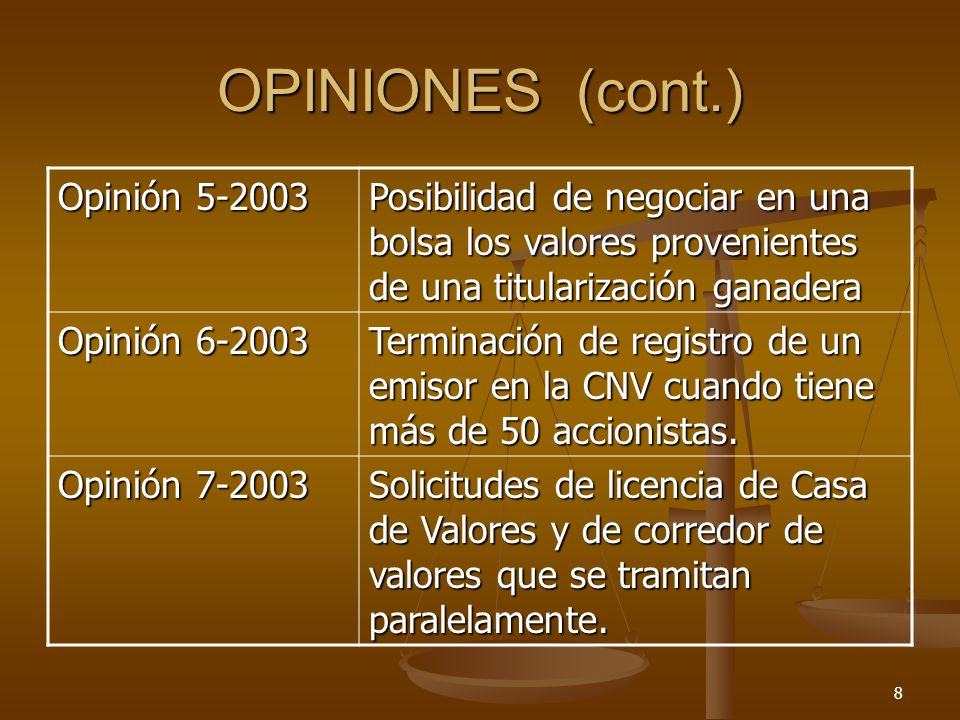 OPINIONES (cont.)

| | |
|---|---|
| Opinión 5-2003 | Posibilidad de negociar en una bolsa los valores provenientes de una titularización ganadera |
| Opinión 6-2003 | Terminación de registro de un emisor en la CNV cuando tiene más de 50 accionistas. |
| Opinión 7-2003 | Solicitudes de licencia de Casa de Valores y de corredor de valores que se tramitan paralelamente. |

8